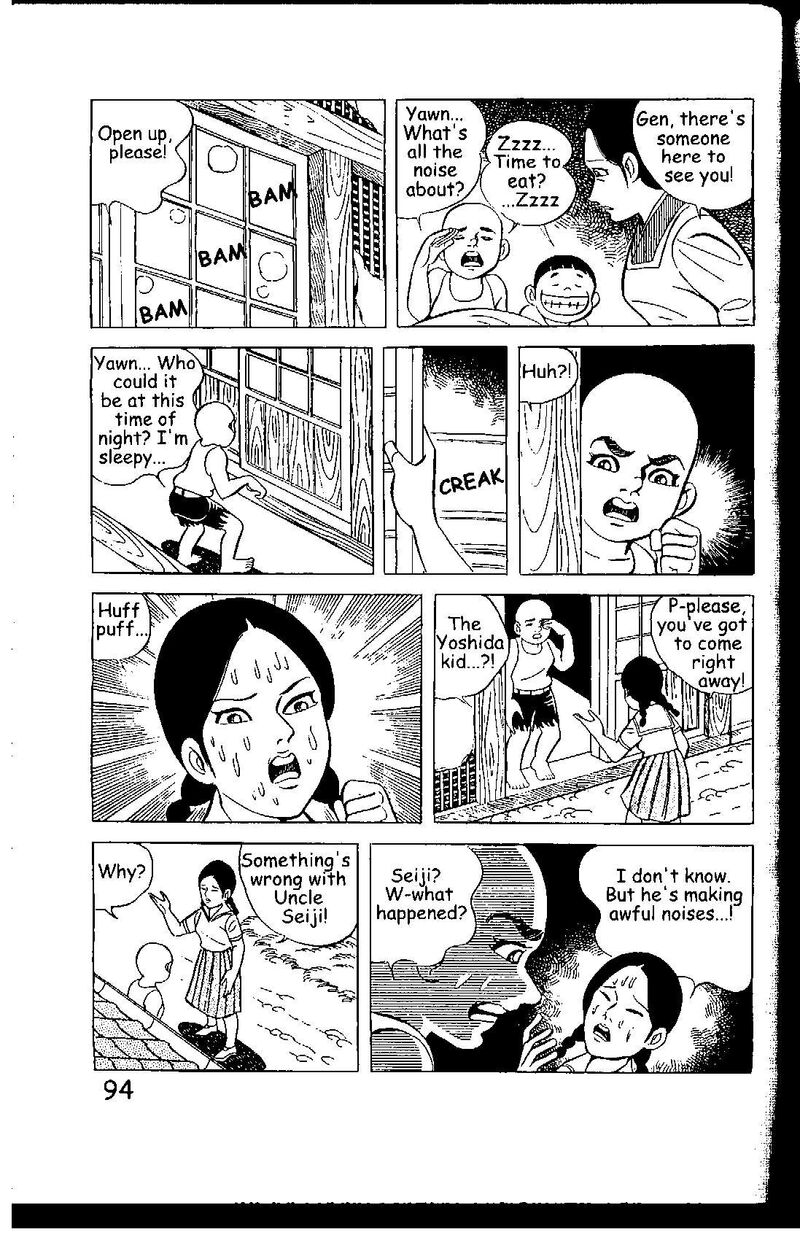 Open up, please!

BAM

BAM

BAM

Yawn... What's all the noise about?

Zzzz... Time to eat? ...Zzzz

Gen, there's someone here to see you!

Yawn... Who could it be at this time of night? I'm sleepy...

CREAK

Huh?!

Huff puff...

The Yoshida kid...?!

P-please, you've got to come right away!

Why?

Something's wrong with Uncle Seiji!

Seiji? W-what happened?

I don't know. But he's making awful noises...!

94